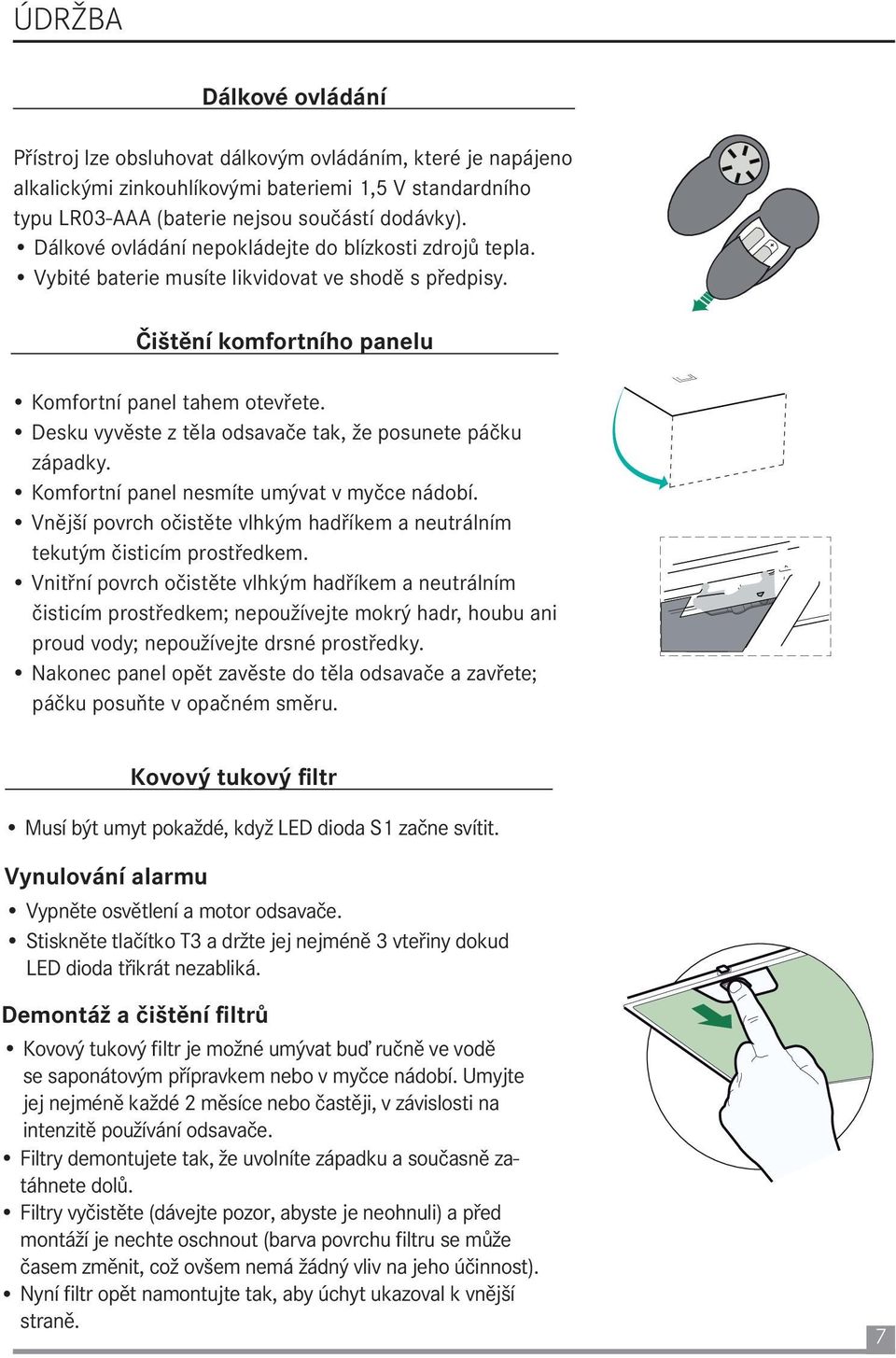 ÚDRŽBA

Dálkové ovládání

Přístroj lze obsluhovat dálkovým ovládáním, které je napájeno alkalickými zinkouhlíkovými bateriemi 1,5 V standardního typu LR03-AAA (baterie nejsou součástí dodávky).
• Dálkové ovládání nepokládejte do blízkosti zdrojů tepla.
• Vybité baterie musíte likvidovat ve shodě s předpisy.

Čištění komfortního panelu

• Komfortní panel tahem otevřete.
• Desku vyvěste z těla odsavače tak, že posunete páčku západky.
• Komfortní panel nesmíte umývat v myčce nádobí.
• Vnější povrch očistěte vlhkým hadříkem a neutrálním tekutým čisticím prostředkem.
• Vnitřní povrch očistěte vlhkým hadříkem a neutrálním čisticím prostředkem; nepoužívejte mokrý hadr, houbu ani proud vody; nepoužívejte drsné prostředky.
• Nakonec panel opět zavěste do těla odsavače a zavřete; páčku posuňte v opačném směru.

Kovový tukový filtr

• Musí být umyt pokaždé, když LED dioda S1 začne svítit.

Vynulování alarmu
• Vypněte osvětlení a motor odsavače.
• Stiskněte tlačítko T3 a držte jej nejméně 3 vteřiny dokud LED dioda třikrát nezabliká.

Demontáž a čištění filtrů
• Kovový tukový filtr je možné umývat buď ručně ve vodě se saponátovým přípravkem nebo v myčce nádobí. Umyjte jej nejméně každé 2 měsíce nebo častěji, v závislosti na intenzitě používání odsavače.
• Filtry demontujete tak, že uvolníte západku a současně zatáhnete dolů.
• Filtry vyčistěte (dávejte pozor, abyste je neohnuli) a před montáží je nechte oschnout (barva povrchu filtru se může časem změnit, což ovšem nemá žádný vliv na jeho účinnost).
• Nyní filtr opět namontujte tak, aby úchyt ukazoval k vnější straně.

7